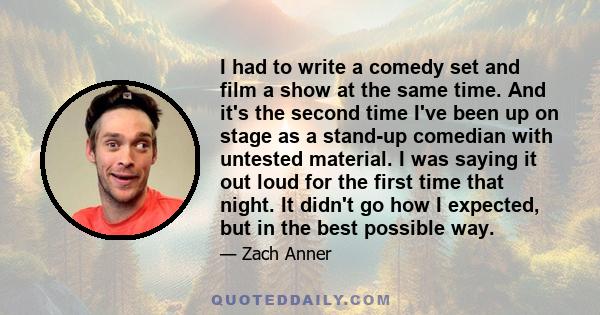 I had to write a comedy set and film a show at the same time. And it's the second time I've been up on stage as a stand-up comedian with untested material. I was saying it out loud for the first time that night. It didn't go how I expected, but in the best possible way.

— Zach Anner

QUOTEDDAILY.COM